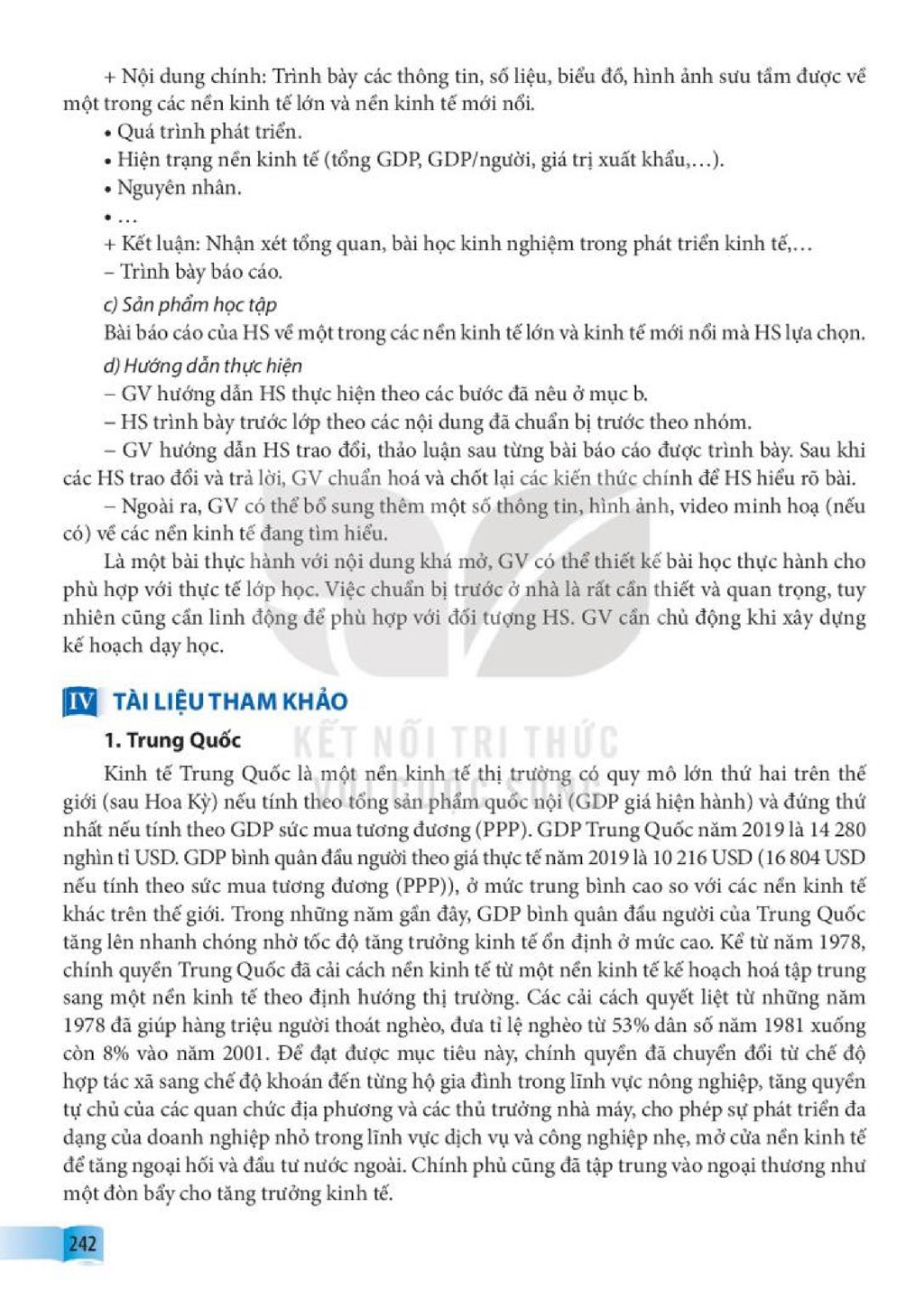 + Nội dung chính: Trình bày các thông tin, số liệu, biểu đồ, hình ảnh sưu tầm được về một trong các nền kinh tế lớn và nền kinh tế mới nổi.

• Quá trình phát triển.

• Hiện trạng nền kinh tế (tổng GDP, GDP/người, giá trị xuất khẩu,…).

• Nguyên nhân.

• …

+ Kết luận: Nhận xét tổng quan, bài học kinh nghiệm trong phát triển kinh tế,…

– Trình bày báo cáo.

c) Sản phẩm học tập

Bài báo cáo của HS về một trong các nền kinh tế lớn và kinh tế mới nổi mà HS lựa chọn.

d) Hướng dẫn thực hiện

– GV hướng dẫn HS thực hiện theo các bước đã nêu ở mục b.

– HS trình bày trước lớp theo các nội dung đã chuẩn bị trước theo nhóm.

– GV hướng dẫn HS trao đổi, thảo luận sau từng bài báo cáo được trình bày. Sau khi các HS trao đổi và trả lời, GV chuẩn hoá và chốt lại các kiến thức chính để HS hiểu rõ bài.

– Ngoài ra, GV có thể bổ sung thêm một số thông tin, hình ảnh, video minh hoạ (nếu có) về các nền kinh tế đang tìm hiểu.

Là một bài thực hành với nội dung khá mở, GV có thể thiết kế bài học thực hành cho phù hợp với thực tế lớp học. Việc chuẩn bị trước ở nhà là rất cần thiết và quan trọng, tuy nhiên cũng cần linh động để phù hợp với đối tượng HS. GV cần chủ động khi xây dựng kế hoạch dạy học.

IV TÀI LIỆU THAM KHẢO

1. Trung Quốc

Kinh tế Trung Quốc là một nền kinh tế thị trường có quy mô lớn thứ hai trên thế giới (sau Hoa Kỳ) nếu tính theo tổng sản phẩm quốc nội (GDP giá hiện hành) và đứng thứ nhất nếu tính theo GDP sức mua tương đương (PPP). GDP Trung Quốc năm 2019 là 14 280 nghìn tỉ USD. GDP bình quân đầu người theo giá thực tế năm 2019 là 10 216 USD (16 804 USD nếu tính theo sức mua tương đương (PPP)), ở mức trung bình cao so với các nền kinh tế khác trên thế giới. Trong những năm gần đây, GDP bình quân đầu người của Trung Quốc tăng lên nhanh chóng nhờ tốc độ tăng trưởng kinh tế ổn định ở mức cao. Kể từ năm 1978, chính quyền Trung Quốc đã cải cách nền kinh tế từ một nền kinh tế kế hoạch hoá tập trung sang một nền kinh tế theo định hướng thị trường. Các cải cách quyết liệt từ những năm 1978 đã giúp hàng triệu người thoát nghèo, đưa tỉ lệ nghèo từ 53% dân số năm 1981 xuống còn 8% vào năm 2001. Để đạt được mục tiêu này, chính quyền đã chuyển đổi từ chế độ hợp tác xã sang chế độ khoán đến từng hộ gia đình trong lĩnh vực nông nghiệp, tăng quyền tự chủ của các quan chức địa phương và các thủ trưởng nhà máy, cho phép sự phát triển đa dạng của doanh nghiệp nhỏ trong lĩnh vực dịch vụ và công nghiệp nhẹ, mở cửa nền kinh tế để tăng ngoại hối và đầu tư nước ngoài. Chính phủ cũng đã tập trung vào ngoại thương như một đòn bẩy cho tăng trưởng kinh tế.

242

KẾT NỐI TRI THỨC VỚI CUỘC SỐNG